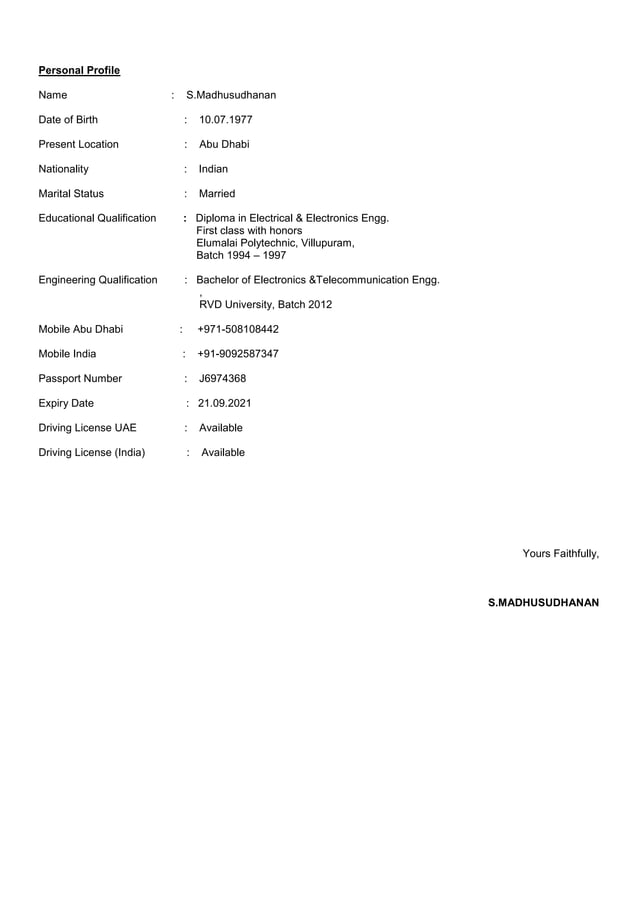 Personal Profile

Name : S.Madhusudhanan

Date of Birth : 10.07.1977

Present Location : Abu Dhabi

Nationality : Indian

Marital Status : Married

Educational Qualification : Diploma in Electrical & Electronics Engg.
First class with honors
Elumalai Polytechnic, Villupuram,
Batch 1994 – 1997

Engineering Qualification : Bachelor of Electronics &Telecommunication Engg.
,
RVD University, Batch 2012

Mobile Abu Dhabi : +971-508108442

Mobile India : +91-9092587347

Passport Number : J6974368

Expiry Date : 21.09.2021

Driving License UAE : Available

Driving License (India) : Available

Yours Faithfully,

S.MADHUSUDHANAN